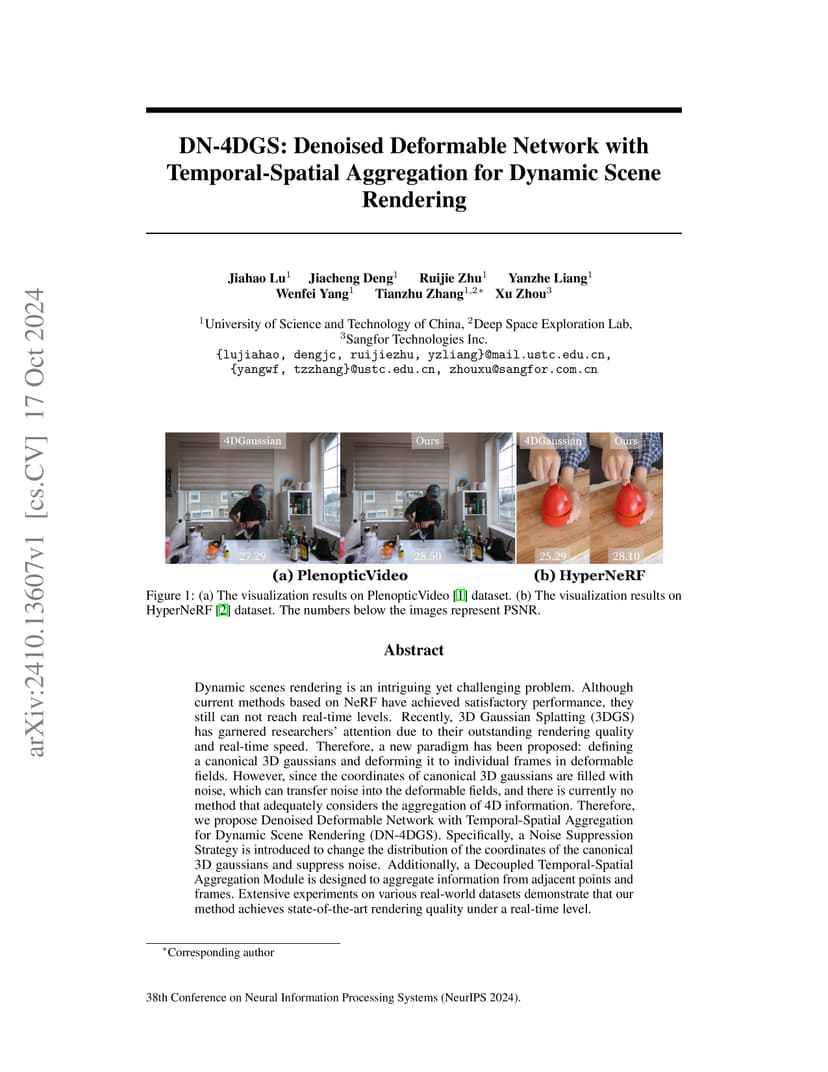 arXiv:2410.13607v1 [cs.CV] 17 Oct 2024

DN-4DGS: Denoised Deformable Network with Temporal-Spatial Aggregation for Dynamic Scene Rendering

Jiahao Lu$^1$ Jiacheng Deng$^1$ Ruijie Zhu$^1$ Yanzhe Liang$^1$ Wenfei Yang$^1$ Tianzhu Zhang$^{1,2*}$ Xu Zhou$^3$

$^1$University of Science and Technology of China, $^2$Deep Space Exploration Lab, $^3$Sangfor Technologies Inc.
{lujiahao, dengjc, ruijiezhu, yzliang}@mail.ustc.edu.cn, {yangwf, tzzhang}@ustc.edu.cn, zhouxu@sangfor.com.cn

4DGaussian
27.29
Ours
28.50
4DGaussian
25.29
Ours
28.10

(a) PlenopticVideo (b) HyperNeRF

Figure 1: (a) The visualization results on PlenopticVideo [1] dataset. (b) The visualization results on HyperNeRF [2] dataset. The numbers below the images represent PSNR.

Abstract

Dynamic scenes rendering is an intriguing yet challenging problem. Although current methods based on NeRF have achieved satisfactory performance, they still can not reach real-time levels. Recently, 3D Gaussian Splatting (3DGS) has garnered researchers' attention due to their outstanding rendering quality and real-time speed. Therefore, a new paradigm has been proposed: defining a canonical 3D gaussians and deforming it to individual frames in deformable fields. However, since the coordinates of canonical 3D gaussians are filled with noise, which can transfer noise into the deformable fields, and there is currently no method that adequately considers the aggregation of 4D information. Therefore, we propose Denoised Deformable Network with Temporal-Spatial Aggregation for Dynamic Scene Rendering (DN-4DGS). Specifically, a Noise Suppression Strategy is introduced to change the distribution of the coordinates of the canonical 3D gaussians and suppress noise. Additionally, a Decoupled Temporal-Spatial Aggregation Module is designed to aggregate information from adjacent points and frames. Extensive experiments on various real-world datasets demonstrate that our method achieves state-of-the-art rendering quality under a real-time level.

*Corresponding author

38th Conference on Neural Information Processing Systems (NeurIPS 2024).